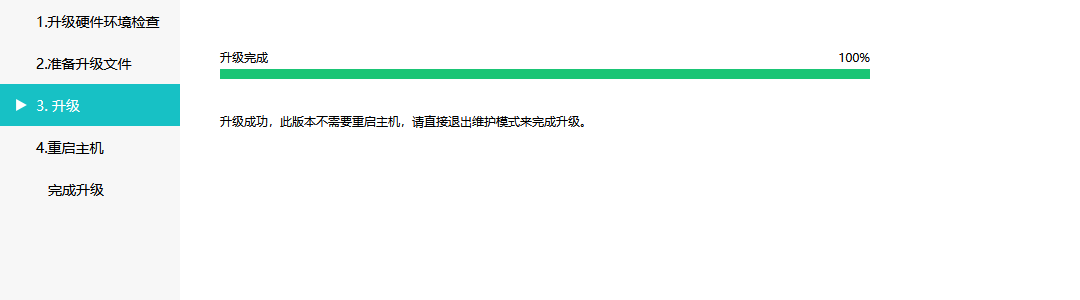 1.升级硬件环境检查

2.准备升级文件

3. 升级

4.重启主机

完成升级

升级完成

100%

升级成功，此版本不需要重启主机，请直接退出维护模式来完成升级。